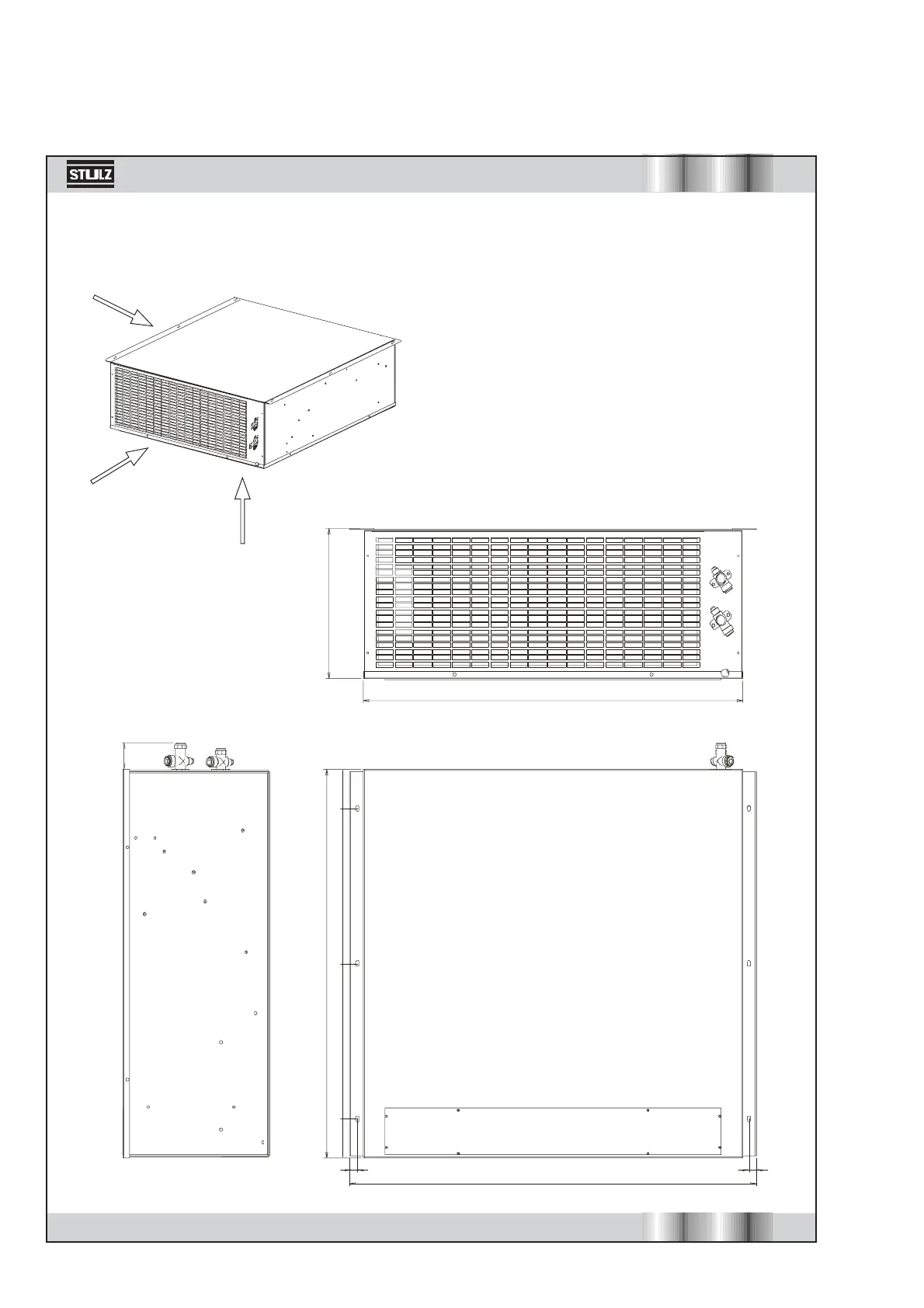 STULZ